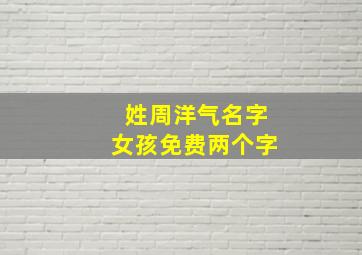 姓周洋气名字
女孩免费两个字